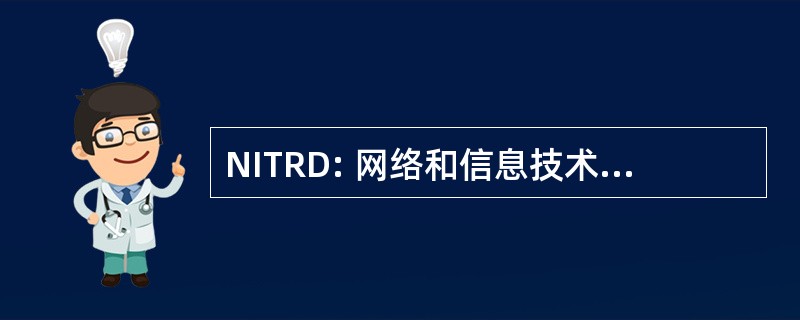 NITRD: 网络和信息技术...